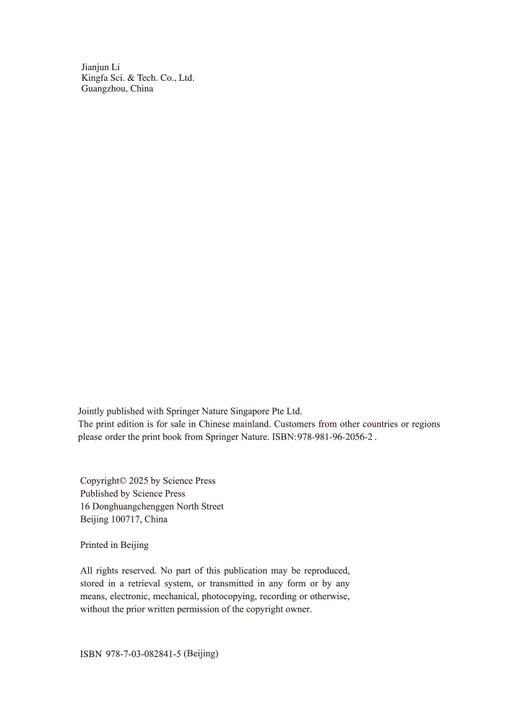 Jianjun Li
Kingfa Sci. & Tech. Co., Ltd.
Guangzhou, China

Jointly published with Springer Nature Singapore Pte Ltd.
The print edition is for sale in Chinese mainland. Customers from other countries or regions please order the print book from Springer Nature. ISBN:978-981-96-2056-2 .

Copyright© 2025 by Science Press
Published by Science Press
16 Donghuangchenggen North Street
Beijing 100717, China

Printed in Beijing

All rights reserved. No part of this publication may be reproduced, stored in a retrieval system, or transmitted in any form or by any means, electronic, mechanical, photocopying, recording or otherwise, without the prior written permission of the copyright owner.

ISBN 978-7-03-082841-5 (Beijing)